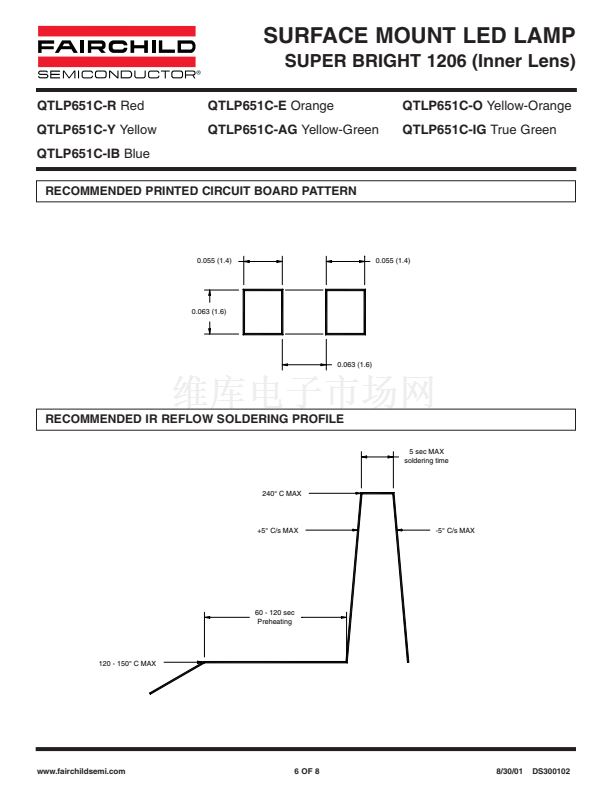 FAIRCHILD
SEMICONDUCTOR®

SURFACE MOUNT LED LAMP
SUPER BRIGHT 1206 (Inner Lens)

QTLP651C-R Red
QTLP651C-E Orange
QTLP651C-O Yellow-Orange
QTLP651C-Y Yellow
QTLP651C-AG Yellow-Green
QTLP651C-IG True Green
QTLP651C-IB Blue

RECOMMENDED PRINTED CIRCUIT BOARD PATTERN

0.055 (1.4)
0.055 (1.4)
0.063 (1.6)
0.063 (1.6)

维库电子市场网

RECOMMENDED IR REFLOW SOLDERING PROFILE

5 sec MAX
soldering time
240° C MAX
+5° C/s MAX
-5° C/s MAX
60 - 120 sec
Preheating
120 - 150° C MAX

www.fairchildsemi.com
6 OF 8
8/30/01 DS300102